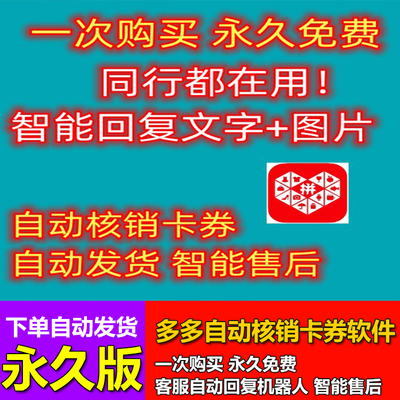 一次购买 永久免费
同行都在用！
智能回复文字+图片

拼

自动核销卡券
自动发货 智能售后

下单自动发货
永久版

多多自动核销卡券软件
一次购买 永久免费
客服自动回复机器人 智能售后